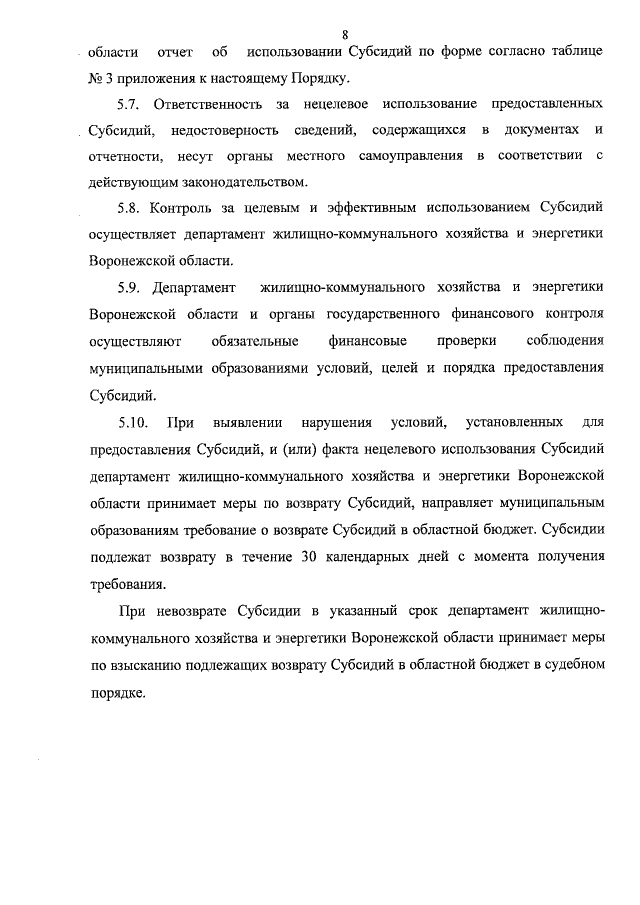 8

области отчет об использовании Субсидий по форме согласно таблице № 3 приложения к настоящему Порядку.

5.7. Ответственность за нецелевое использование предоставленных Субсидий, недостоверность сведений, содержащихся в документах и отчетности, несут органы местного самоуправления в соответствии с действующим законодательством.

5.8. Контроль за целевым и эффективным использованием Субсидий осуществляет департамент жилищно-коммунального хозяйства и энергетики Воронежской области.

5.9. Департамент жилищно-коммунального хозяйства и энергетики Воронежской области и органы государственного финансового контроля осуществляют обязательные финансовые проверки соблюдения муниципальными образованиями условий, целей и порядка предоставления Субсидий.

5.10. При выявлении нарушения условий, установленных для предоставления Субсидий, и (или) факта нецелевого использования Субсидий департамент жилищно-коммунального хозяйства и энергетики Воронежской области принимает меры по возврату Субсидий, направляет муниципальным образованиям требование о возврате Субсидий в областной бюджет. Субсидии подлежат возврату в течение 30 календарных дней с момента получения требования.

При невозврате Субсидии в указанный срок департамент жилищно-коммунального хозяйства и энергетики Воронежской области принимает меры по взысканию подлежащих возврату Субсидий в областной бюджет в судебном порядке.